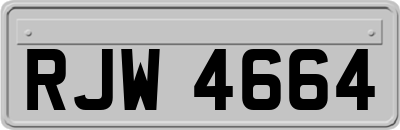 RJW 4664